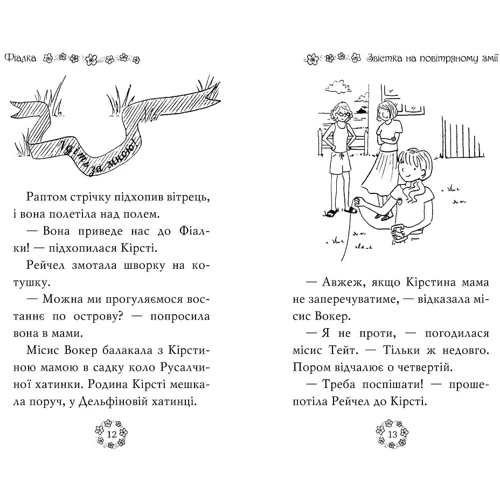 Фіалка

Ідіть за мною!

Раптом стрічку підхопив вітрець, і вона полетіла над полем.

— Вона приведе нас до Фіалки! — підхопилася Кірсті.

Рейчел змотала шворку на котушку.

— Можна ми прогуляємося востаннє по острову? — попросила вона в мами.

Місис Вокер балакала з Кірстиною мамою в садку коло Русалчиної хатинки. Родина Кірсті мешкала поруч, у Дельфіновій хатинці.

12

Звістка на повітряному змії

— Авжеж, якщо Кірстина мама не заперечуватиме, — відказала місис Вокер.

— Я не проти, — погодилася місис Тейт. — Тільки ж недовго. Пором відчалює о четвертій.

— Треба поспішати! — прошепотіла Рейчел до Кірсті.

13